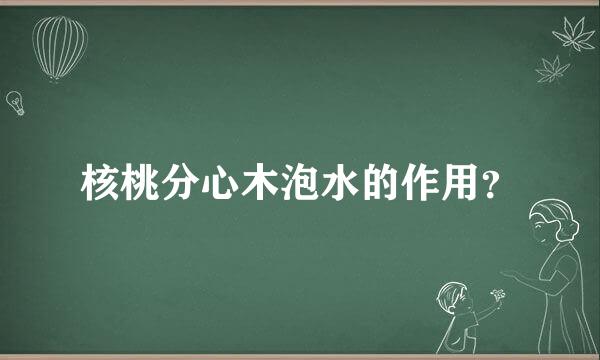 核桃分心木泡水的作用?